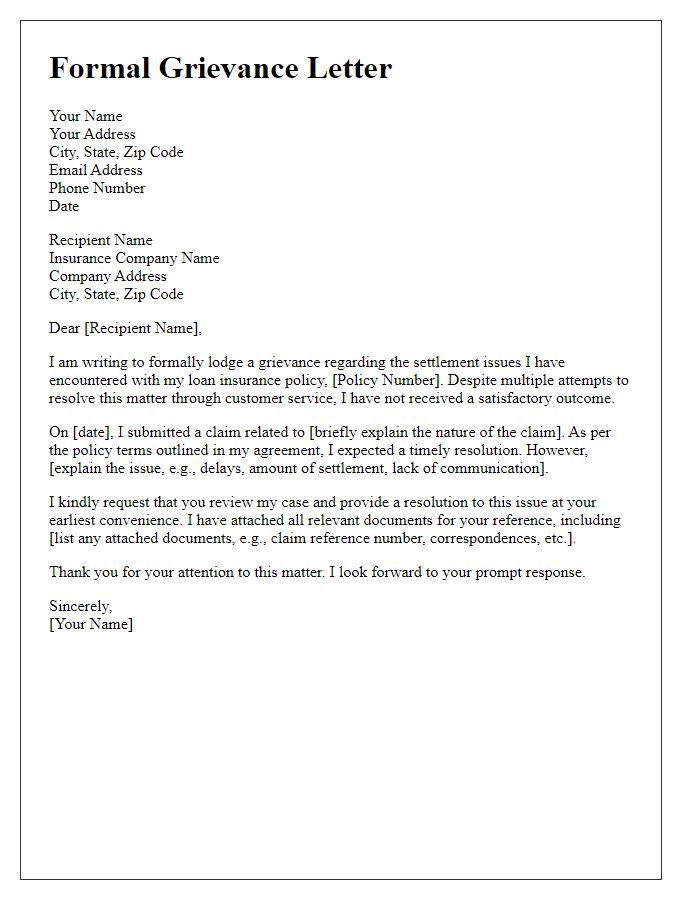 Formal Grievance Letter

Your Name
Your Address
City, State, Zip Code
Email Address
Phone Number
Date

Recipient Name
Insurance Company Name
Company Address
City, State, Zip Code

Dear [Recipient Name],

I am writing to formally lodge a grievance regarding the settlement issues I have encountered with my loan insurance policy, [Policy Number]. Despite multiple attempts to resolve this matter through customer service, I have not received a satisfactory outcome.

On [date], I submitted a claim related to [briefly explain the nature of the claim]. As per the policy terms outlined in my agreement, I expected a timely resolution. However, [explain the issue, e.g., delays, amount of settlement, lack of communication].

I kindly request that you review my case and provide a resolution to this issue at your earliest convenience. I have attached all relevant documents for your reference, including [list any attached documents, e.g., claim reference number, correspondences, etc.].

Thank you for your attention to this matter. I look forward to your prompt response.

Sincerely,
[Your Name]